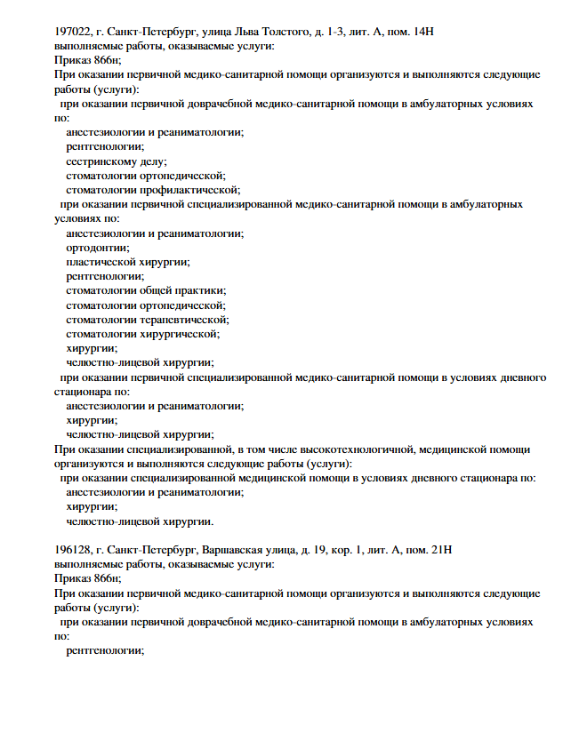 197022, г. Санкт-Петербург, улица Льва Толстого, д. 1-3, лит. А, пом. 14Н
выполняемые работы, оказываемые услуги:
Приказ 866н;
При оказании первичной медико-санитарной помощи организуются и выполняются следующие работы (услуги):
при оказании первичной доврачебной медико-санитарной помощи в амбулаторных условиях по:
анестезиологии и реаниматологии;
рентгенологии;
сестринскому делу;
стоматологии ортопедической;
стоматологии профилактической;
при оказании первичной специализированной медико-санитарной помощи в амбулаторных условиях по:
анестезиологии и реаниматологии;
ортодонтии;
пластической хирургии;
рентгенологии;
стоматологии общей практики;
стоматологии ортопедической;
стоматологии терапевтической;
стоматологии хирургической;
хирургии;
челюстно-лицевой хирургии;
при оказании первичной специализированной медико-санитарной помощи в условиях дневного стационара по:
анестезиологии и реаниматологии;
хирургии;
челюстно-лицевой хирургии;
При оказании специализированной, в том числе высокотехнологичной, медицинской помощи организуются и выполняются следующие работы (услуги):
при оказании специализированной медицинской помощи в условиях дневного стационара по:
анестезиологии и реаниматологии;
хирургии;
челюстно-лицевой хирургии.

196128, г. Санкт-Петербург, Варшавская улица, д. 19, кор. 1, лит. А, пом. 21Н
выполняемые работы, оказываемые услуги:
Приказ 866н;
При оказании первичной медико-санитарной помощи организуются и выполняются следующие работы (услуги):
при оказании первичной доврачебной медико-санитарной помощи в амбулаторных условиях по:
рентгенологии;